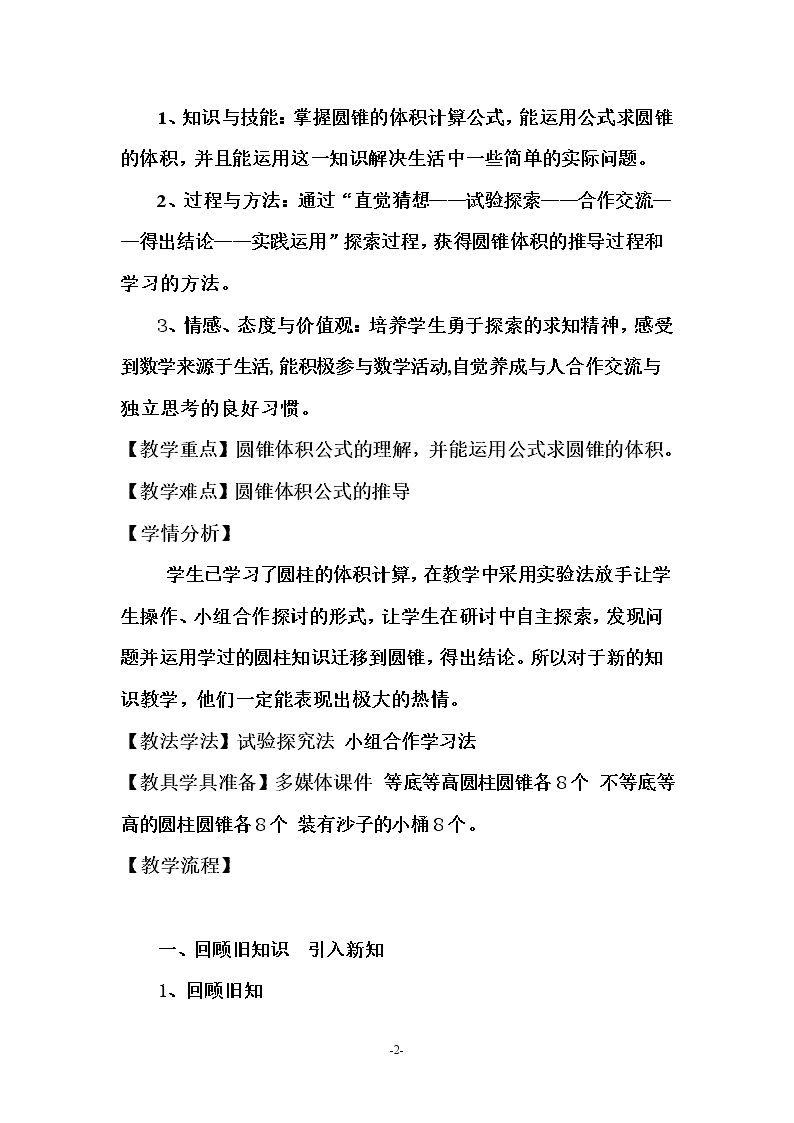 1、知识与技能：掌握圆锥的体积计算公式，能运用公式求圆锥的体积，并且能运用这一知识解决生活中一些简单的实际问题。

2、过程与方法：通过“直觉猜想——试验探索——合作交流——得出结论——实践运用”探索过程，获得圆锥体积的推导过程和学习的方法。

3、情感、态度与价值观：培养学生勇于探索的求知精神，感受到数学来源于生活,能积极参与数学活动,自觉养成与人合作交流与独立思考的良好习惯。

【教学重点】圆锥体积公式的理解，并能运用公式求圆锥的体积。

【教学难点】圆锥体积公式的推导

【学情分析】

学生已学习了圆柱的体积计算，在教学中采用实验法放手让学生操作、小组合作探讨的形式，让学生在研讨中自主探索，发现问题并运用学过的圆柱知识迁移到圆锥，得出结论。所以对于新的知识教学，他们一定能表现出极大的热情。

【教法学法】试验探究法 小组合作学习法

【教具学具准备】多媒体课件 等底等高圆柱圆锥各8个 不等底等高的圆柱圆锥各8个 装有沙子的小桶8个。

【教学流程】

一、回顾旧知识 引入新知

1、回顾旧知

-2-